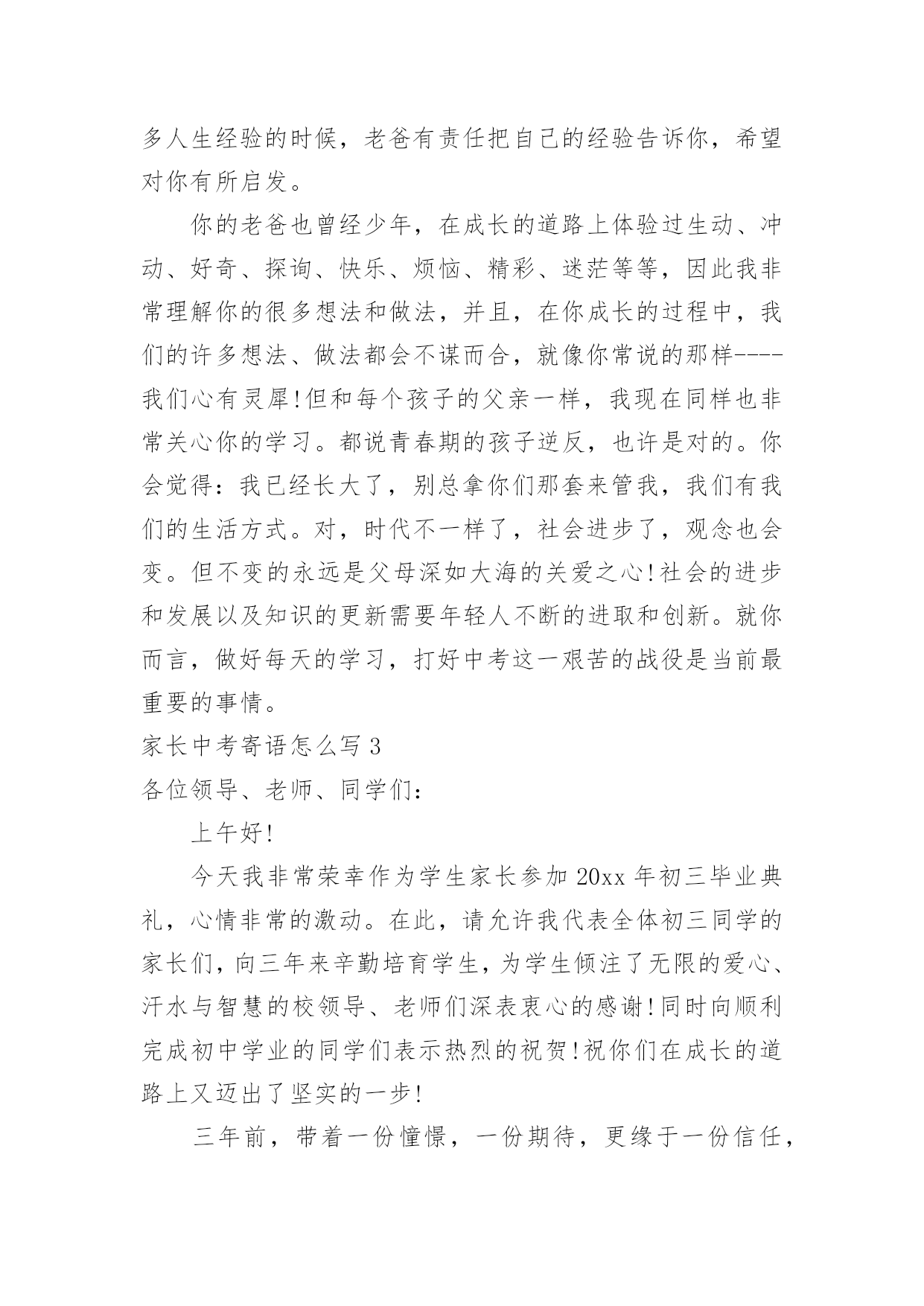 多人生经验的时候，老爸有责任把自己的经验告诉你，希望对你有所启发。

你的老爸也曾经少年，在成长的道路上体验过生动、冲动、好奇、探询、快乐、烦恼、精彩、迷茫等等，因此我非常理解你的很多想法和做法，并且，在你成长的过程中，我们的许多想法、做法都会不谋而合，就像你常说的那样----我们心有灵犀!但和每个孩子的父亲一样，我现在同样也非常关心你的学习。都说青春期的孩子逆反，也许是对的。你会觉得：我已经长大了，别总拿你们那套来管我，我们有我们的生活方式。对，时代不一样了，社会进步了，观念也会变。但不变的永远是父母深如大海的关爱之心!社会的进步和发展以及知识的更新需要年轻人不断的进取和创新。就你而言，做好每天的学习，打好中考这一艰苦的战役是当前最重要的事情。

家长中考寄语怎么写 3

各位领导、老师、同学们：

上午好!

今天我非常荣幸作为学生家长参加 20xx 年初三毕业典礼，心情非常的激动。在此，请允许我代表全体初三同学的家长们，向三年来辛勤培育学生，为学生倾注了无限的爱心、汗水与智慧的校领导、老师们深表衷心的感谢!同时向顺利完成初中学业的同学们表示热烈的祝贺!祝你们在成长的道路上又迈出了坚实的一步!

三年前，带着一份憧憬，一份期待，更缘于一份信任，